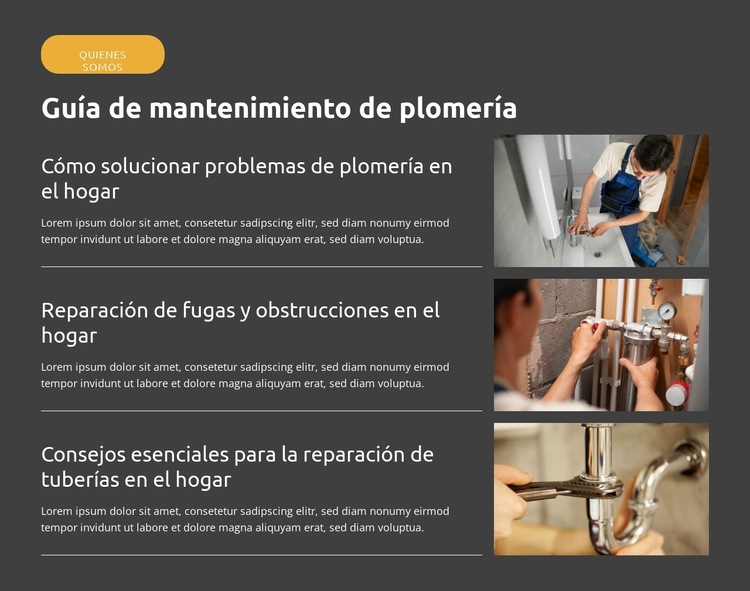 QUIENES SOMOS

Guía de mantenimiento de plomería

Cómo solucionar problemas de plomería en el hogar

Lorem ipsum dolor sit amet, consetetur sadipscing elitr, sed diam nonumy eirmod tempor invidunt ut labore et dolore magna aliquyam erat, sed diam voluptua.

Reparación de fugas y obstrucciones en el hogar

Lorem ipsum dolor sit amet, consetetur sadipscing elitr, sed diam nonumy eirmod tempor invidunt ut labore et dolore magna aliquyam erat, sed diam voluptua.

Consejos esenciales para la reparación de tuberías en el hogar

Lorem ipsum dolor sit amet, consetetur sadipscing elitr, sed diam nonumy eirmod tempor invidunt ut labore et dolore magna aliquyam erat, sed diam voluptua.